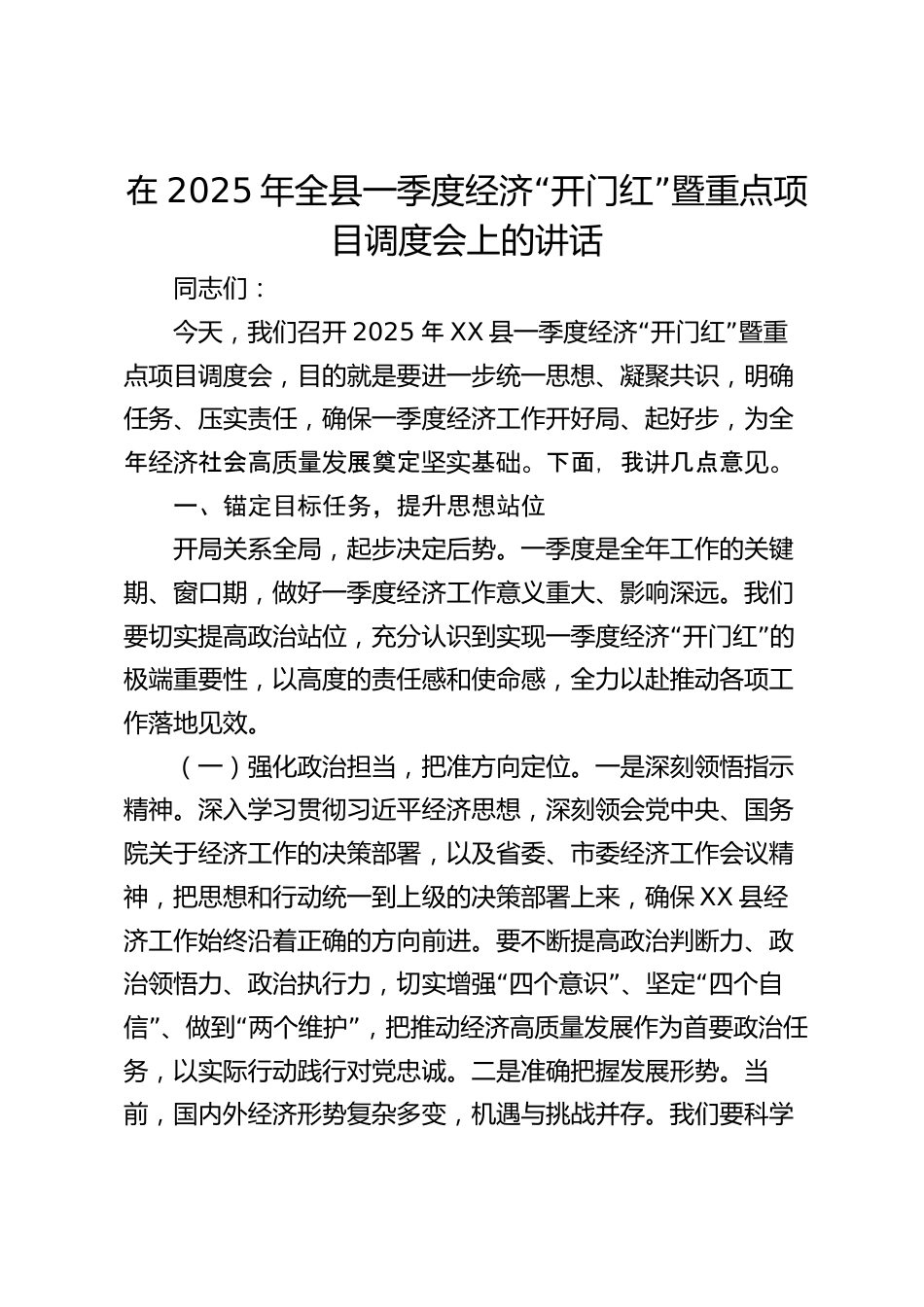 在 2025 年全县一季度经济“开门红”暨重点项目调度会上的讲话

同志们：

今天，我们召开 2025 年 XX 县一季度经济“开门红”暨重点项目调度会，目的就是要进一步统一思想、凝聚共识，明确任务、压实责任，确保一季度经济工作开好局、起好步，为全年经济社会高质量发展奠定坚实基础。下面，我讲几点意见。

一、锚定目标任务，提升思想站位

开局关系全局，起步决定后势。一季度是全年工作的关键期、窗口期，做好一季度经济工作意义重大、影响深远。我们要切实提高政治站位，充分认识到实现一季度经济“开门红”的极端重要性，以高度的责任感和使命感，全力以赴推动各项工作落地见效。

（一）强化政治担当，把准方向定位。一是深刻领悟指示精神。深入学习贯彻习近平经济思想，深刻领会党中央、国务院关于经济工作的决策部署，以及省委、市委经济工作会议精神，把思想和行动统一到上级的决策部署上来，确保 XX 县经济工作始终沿着正确的方向前进。要不断提高政治判断力、政治领悟力、政治执行力，切实增强“四个意识”、坚定“四个自信”、做到“两个维护”，把推动经济高质量发展作为首要政治任务，以实际行动践行对党忠诚。二是准确把握发展形势。当前，国内外经济形势复杂多变，机遇与挑战并存。我们要科学